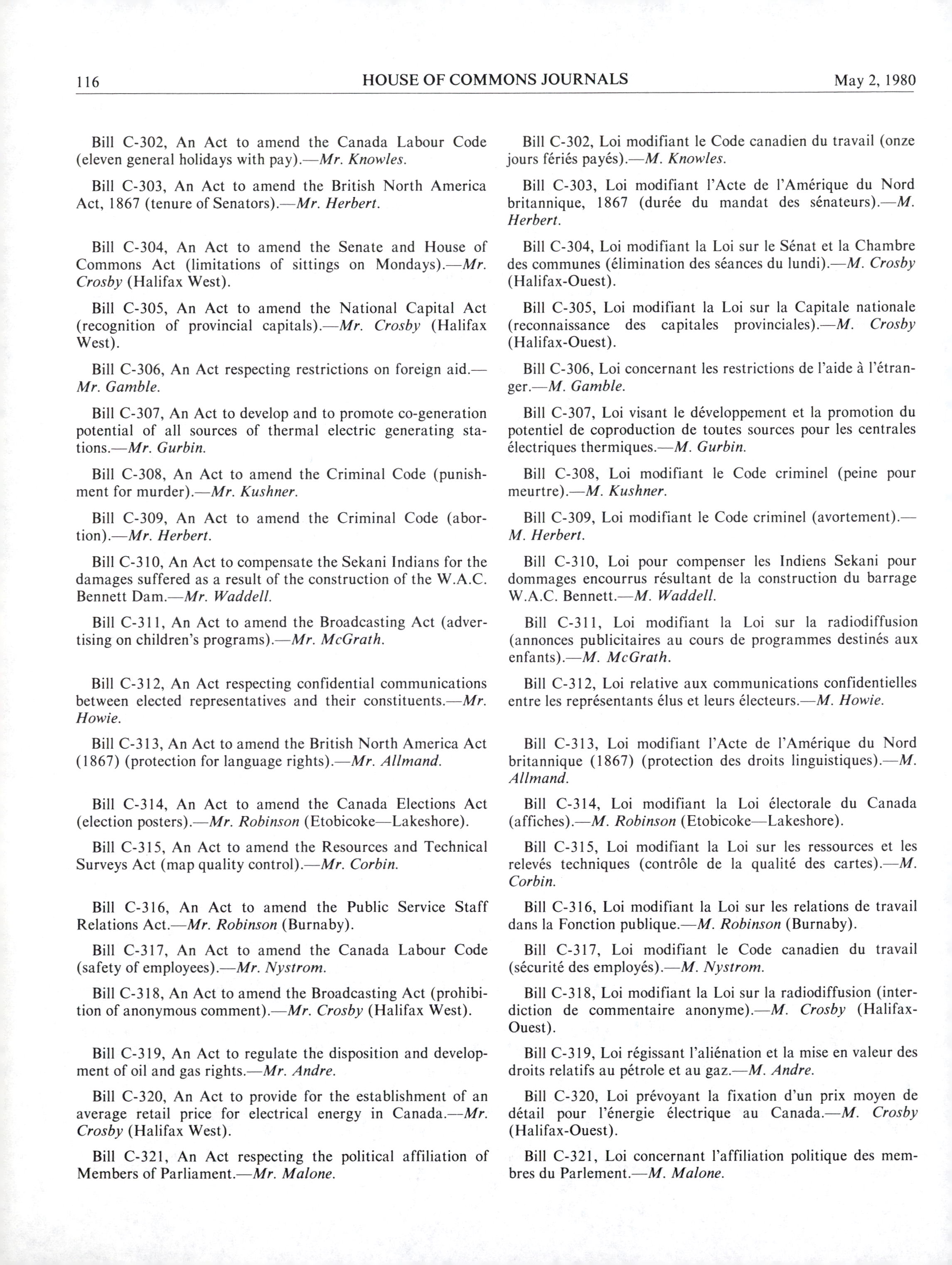 116 HOUSE OF COMMONS JOURNALS May 2, 1980

Bill C-302, An Act to amend the Canada Labour Code (eleven general holidays with pay).—Mr. Knowles.

Bill C-303, An Act to amend the British North America Act, 1867 (tenure of Senators).—Mr. Herbert.

Bill C-304, An Act to amend the Senate and House of Commons Act (limitations of sittings on Mondays).—Mr. Crosby (Halifax West).

Bill C-305, An Act to amend the National Capital Act (recognition of provincial capitals).—Mr. Crosby (Halifax West).

Bill C-306, An Act respecting restrictions on foreign aid.—Mr. Gamble.

Bill C-307, An Act to develop and to promote co-generation potential of all sources of thermal electric generating stations.—Mr. Gurbin.

Bill C-308, An Act to amend the Criminal Code (punishment for murder).—Mr. Kushner.

Bill C-309, An Act to amend the Criminal Code (abortion).—Mr. Herbert.

Bill C-310, An Act to compensate the Sekani Indians for the damages suffered as a result of the construction of the W.A.C. Bennett Dam.—Mr. Waddell.

Bill C-311, An Act to amend the Broadcasting Act (advertising on children's programs).—Mr. McGrath.

Bill C-312, An Act respecting confidential communications between elected representatives and their constituents.—Mr. Howie.

Bill C-313, An Act to amend the British North America Act (1867) (protection for language rights).—Mr. Allmand.

Bill C-314, An Act to amend the Canada Elections Act (election posters).—Mr. Robinson (Etobicoke—Lakeshore).

Bill C-315, An Act to amend the Resources and Technical Surveys Act (map quality control).—Mr. Corbin.

Bill C-316, An Act to amend the Public Service Staff Relations Act.—Mr. Robinson (Burnaby).

Bill C-317, An Act to amend the Canada Labour Code (safety of employees).—Mr. Nystrom.

Bill C-318, An Act to amend the Broadcasting Act (prohibition of anonymous comment).—Mr. Crosby (Halifax West).

Bill C-319, An Act to regulate the disposition and development of oil and gas rights.—Mr. Andre.

Bill C-320, An Act to provide for the establishment of an average retail price for electrical energy in Canada.—Mr. Crosby (Halifax West).

Bill C-321, An Act respecting the political affiliation of Members of Parliament.—Mr. Malone.

Bill C-302, Loi modifiant le Code canadien du travail (onze jours fériés payés).—M. Knowles.

Bill C-303, Loi modifiant l'Acte de l'Amérique du Nord britannique, 1867 (durée du mandat des sénateurs).—M. Herbert.

Bill C-304, Loi modifiant la Loi sur le Sénat et la Chambre des communes (élimination des séances du lundi).—M. Crosby (Halifax-Ouest).

Bill C-305, Loi modifiant la Loi sur la Capitale nationale (reconnaissance des capitales provinciales).—M. Crosby (Halifax-Ouest).

Bill C-306, Loi concernant les restrictions de l'aide à l'étranger.—M. Gamble.

Bill C-307, Loi visant le développement et la promotion du potentiel de coproduction de toutes sources pour les centrales électriques thermiques.—M. Gurbin.

Bill C-308, Loi modifiant le Code criminel (peine pour meurtre).—M. Kushner.

Bill C-309, Loi modifiant le Code criminel (avortement).—M. Herbert.

Bill C-310, Loi pour compenser les Indiens Sekani pour dommages encourrus résultant de la construction du barrage W.A.C. Bennett.—M. Waddell.

Bill C-311, Loi modifiant la Loi sur la radiodiffusion (annonces publicitaires au cours de programmes destinés aux enfants).—M. McGrath.

Bill C-312, Loi relative aux communications confidentielles entre les représentants élus et leurs électeurs.—M. Howie.

Bill C-313, Loi modifiant l'Acte de l'Amérique du Nord britannique (1867) (protection des droits linguistiques).—M. Allmand.

Bill C-314, Loi modifiant la Loi électorale du Canada (affiches).—M. Robinson (Etobicoke—Lakeshore).

Bill C-315, Loi modifiant la Loi sur les ressources et les relevés techniques (contrôle de la qualité des cartes).—M. Corbin.

Bill C-316, Loi modifiant la Loi sur les relations de travail dans la Fonction publique.—M. Robinson (Burnaby).

Bill C-317, Loi modifiant le Code canadien du travail (sécurité des employés).—M. Nystrom.

Bill C-318, Loi modifiant la Loi sur la radiodiffusion (interdiction de commentaire anonyme).—M. Crosby (Halifax-Ouest).

Bill C-319, Loi régissant l'aliénation et la mise en valeur des droits relatifs au pétrole et au gaz.—M. Andre.

Bill C-320, Loi prévoyant la fixation d'un prix moyen de détail pour l'énergie électrique au Canada.—M. Crosby (Halifax-Ouest).

Bill C-321, Loi concernant l'affiliation politique des membres du Parlement.—M. Malone.